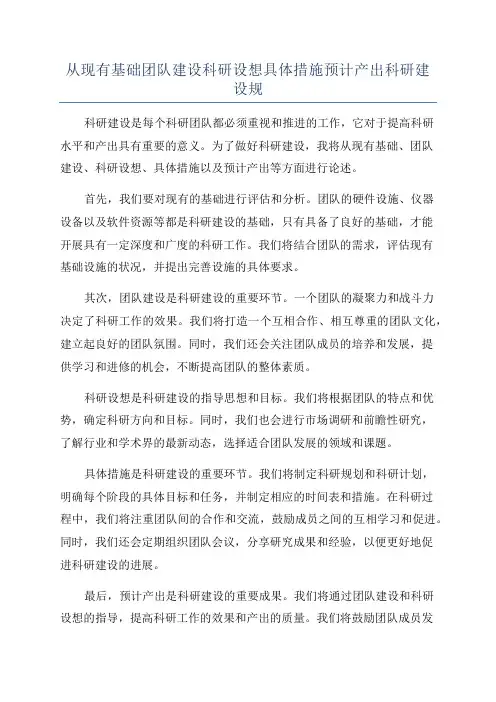 从现有基础团队建设科研设想具体措施预计产出科研建设规

科研建设是每个科研团队都必须重视和推进的工作，它对于提高科研水平和产出具有重要的意义。为了做好科研建设，我将从现有基础、团队建设、科研设想、具体措施以及预计产出等方面进行论述。

首先，我们要对现有的基础进行评估和分析。团队的硬件设施、仪器设备以及软件资源等都是科研建设的基础，只有具备了良好的基础，才能开展具有一定深度和广度的科研工作。我们将结合团队的需求，评估现有基础设施的状况，并提出完善设施的具体要求。

其次，团队建设是科研建设的重要环节。一个团队的凝聚力和战斗力决定了科研工作的效果。我们将打造一个互相合作、相互尊重的团队文化，建立起良好的团队氛围。同时，我们还会关注团队成员的培养和发展，提供学习和进修的机会，不断提高团队的整体素质。

科研设想是科研建设的指导思想和目标。我们将根据团队的特点和优势，确定科研方向和目标。同时，我们也会进行市场调研和前瞻性研究，了解行业和学术界的最新动态，选择适合团队发展的领域和课题。

具体措施是科研建设的重要环节。我们将制定科研规划和科研计划，明确每个阶段的具体目标和任务，并制定相应的时间表和措施。在科研过程中，我们将注重团队间的合作和交流，鼓励成员之间的互相学习和促进。同时，我们还会定期组织团队会议，分享研究成果和经验，以便更好地促进科研建设的进展。

最后，预计产出是科研建设的重要成果。我们将通过团队建设和科研设想的指导，提高科研工作的效果和产出的质量。我们将鼓励团队成员发